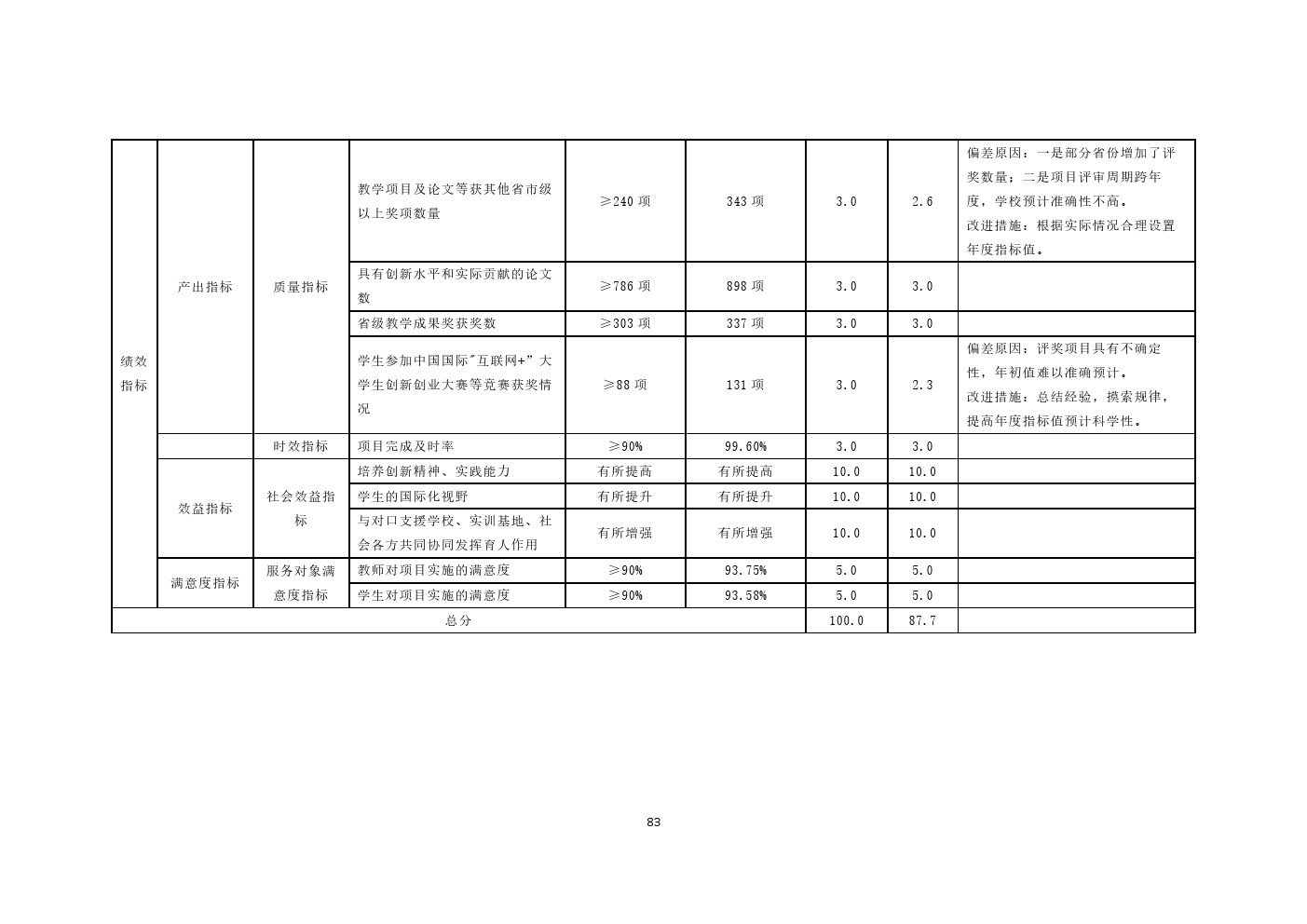 | 绩效指标 | 产出指标 | 质量指标 | 教学项目及论文等获其他省市级以上奖项数量 | ≥240 项 | 343 项 | 3.0 | 2.6 | 偏差原因：一是部分省份增加了评奖数量；二是项目评审周期跨年度，学校预计准确性不高。改进措施：根据实际情况合理设置年度指标值。 |
|---|---|---|---|---|---|---|---|---|
| | | | 具有创新水平和实际贡献的论文数 | ≥786 项 | 898 项 | 3.0 | 3.0 | |
| | | | 省级教学成果奖获奖数 | ≥303 项 | 337 项 | 3.0 | 3.0 | |
| | | | 学生参加中国国际"互联网+"大学生创新创业大赛等竞赛获奖情况 | ≥88 项 | 131 项 | 3.0 | 2.3 | 偏差原因：评奖项目具有不确定性，年初值难以准确预计。改进措施：总结经验，摸索规律，提高年度指标值预计科学性。 |
| | | 时效指标 | 项目完成及时率 | ≥90% | 99.60% | 3.0 | 3.0 | |
| | 效益指标 | 社会效益指标 | 培养创新精神、实践能力 | 有所提高 | 有所提高 | 10.0 | 10.0 | |
| | | | 学生的国际化视野 | 有所提升 | 有所提升 | 10.0 | 10.0 | |
| | | | 与对口支援学校、实训基地、社会各方共同协同发挥育人作用 | 有所增强 | 有所增强 | 10.0 | 10.0 | |
| | 满意度指标 | 服务对象满意度指标 | 教师对项目实施的满意度 | ≥90% | 93.75% | 5.0 | 5.0 | |
| | | | 学生对项目实施的满意度 | ≥90% | 93.58% | 5.0 | 5.0 | |
| 总分 | | | | | | 100.0 | 87.7 | |

83